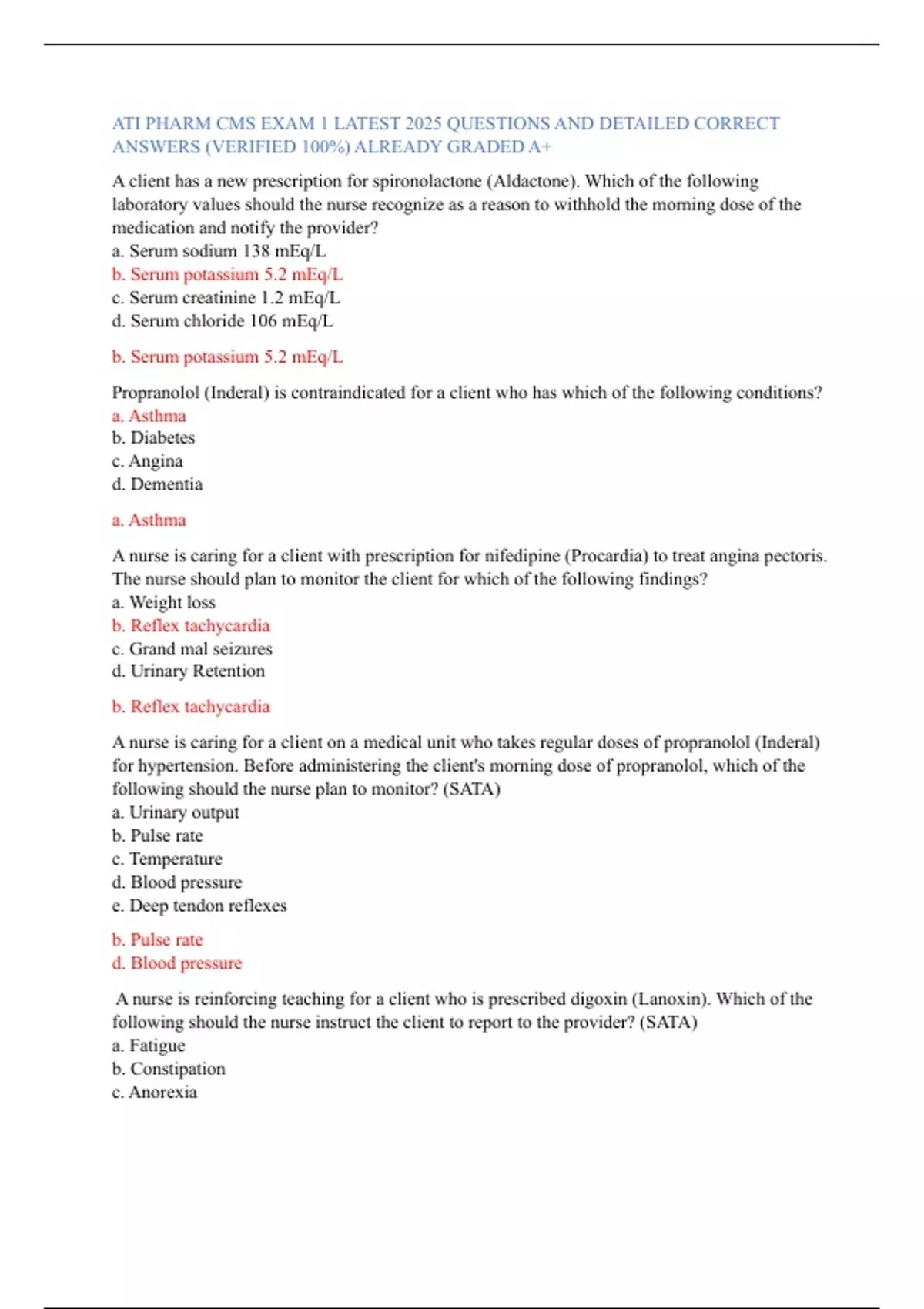 ATI PHARM CMS EXAM 1 LATEST 2025 QUESTIONS AND DETAILED CORRECT ANSWERS (VERIFIED 100%) ALREADY GRADED A+

A client has a new prescription for spironolactone (Aldactone). Which of the following laboratory values should the nurse recognize as a reason to withhold the morning dose of the medication and notify the provider?
a. Serum sodium 138 mEq/L
b. Serum potassium 5.2 mEq/L
c. Serum creatinine 1.2 mEq/L
d. Serum chloride 106 mEq/L

b. Serum potassium 5.2 mEq/L

Propranolol (Inderal) is contraindicated for a client who has which of the following conditions?
a. Asthma
b. Diabetes
c. Angina
d. Dementia

a. Asthma

A nurse is caring for a client with prescription for nifedipine (Procardia) to treat angina pectoris. The nurse should plan to monitor the client for which of the following findings?
a. Weight loss
b. Reflex tachycardia
c. Grand mal seizures
d. Urinary Retention

b. Reflex tachycardia

A nurse is caring for a client on a medical unit who takes regular doses of propranolol (Inderal) for hypertension. Before administering the client's morning dose of propranolol, which of the following should the nurse plan to monitor? (SATA)
a. Urinary output
b. Pulse rate
c. Temperature
d. Blood pressure
e. Deep tendon reflexes

b. Pulse rate
d. Blood pressure

A nurse is reinforcing teaching for a client who is prescribed digoxin (Lanoxin). Which of the following should the nurse instruct the client to report to the provider? (SATA)
a. Fatigue
b. Constipation
c. Anorexia